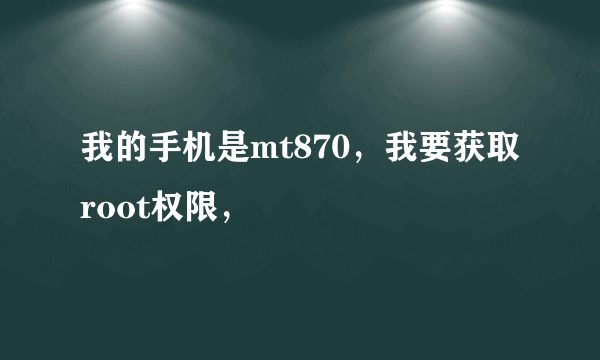 我的手机是mt870，我要获取root权限，